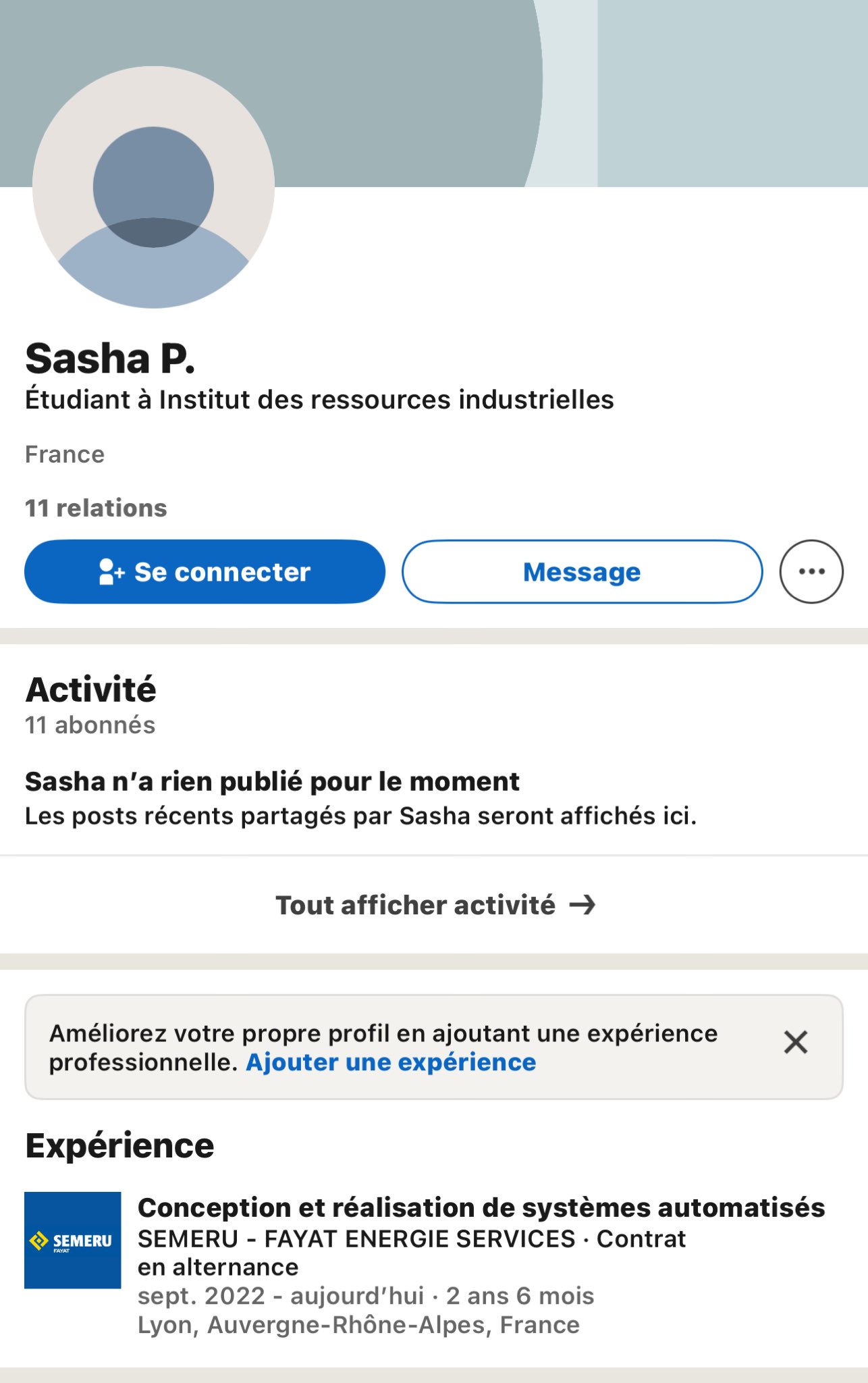 Sasha P.
Étudiant à Institut des ressources industrielles

France

11 relations

Se connecter

Message

Activité
11 abonnés

Sasha n'a rien publié pour le moment
Les posts récents partagés par Sasha seront affichés ici.

Tout afficher activité →

Améliorez votre propre profil en ajoutant une expérience professionnelle. Ajouter une expérience

Expérience

SEMERU
FAYAT

Conception et réalisation de systèmes automatisés
SEMERU - FAYAT ENERGIE SERVICES · Contrat en alternance
sept. 2022 - aujourd'hui · 2 ans 6 mois
Lyon, Auvergne-Rhône-Alpes, France